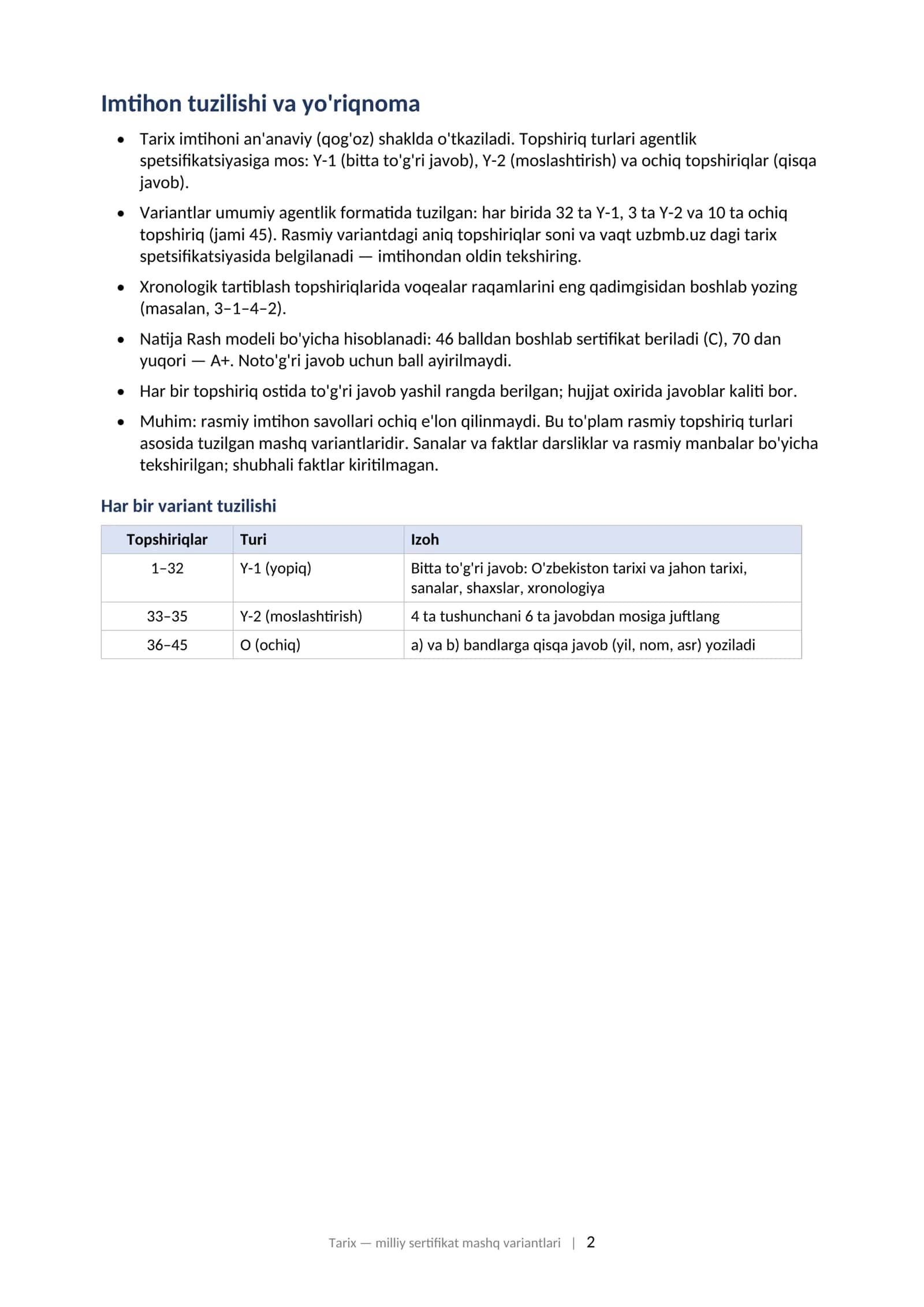 Imtihon tuzilishi va yo'riqnoma

• Tarix imtihoni an'anaviy (qog'oz) shaklda o'tkaziladi. Topshiriq turlari agentlik spetsifikatsiyasiga mos: Y-1 (bitta to'g'ri javob), Y-2 (moslashtirish) va ochiq topshiriqlar (qisqa javob).

• Variantlar umumiy agentlik formatida tuzilgan: har birida 32 ta Y-1, 3 ta Y-2 va 10 ta ochiq topshiriq (jami 45). Rasmiy variantdagi aniq topshiriqlar soni va vaqt uzbmb.uz dagi tarix spetsifikatsiyasida belgilanadi — imtihondan oldin tekshiring.

• Xronologik tartiblash topshiriqlarida voqealar raqamlarini eng qadimgisidan boshlab yozing (masalan, 3–1–4–2).

• Natija Rash modeli bo'yicha hisoblanadi: 46 balldan boshlab sertifikat beriladi (C), 70 dan yuqori — A+. Noto'g'ri javob uchun ball ayirilmaydi.

• Har bir topshiriq ostida to'g'ri javob yashil rangda berilgan; hujjat oxirida javoblar kaliti bor.

• Muhim: rasmiy imtihon savollari ochiq e'lon qilinmaydi. Bu to'plam rasmiy topshiriq turlari asosida tuzilgan mashq variantlaridir. Sanalar va faktlar darsliklar va rasmiy manbalar bo'yicha tekshirilgan; shubhali faktlar kiritilmagan.

Har bir variant tuzilishi

| Topshiriqlar | Turi | Izoh |
|---|---|---|
| 1–32 | Y-1 (yopiq) | Bitta to'g'ri javob: O'zbekiston tarixi va jahon tarixi, sanalar, shaxslar, xronologiya |
| 33–35 | Y-2 (moslashtirish) | 4 ta tushunchani 6 ta javobdan mosiga juftlang |
| 36–45 | O (ochiq) | a) va b) bandlarga qisqa javob (yil, nom, asr) yoziladi |

Tarix — milliy sertifikat mashq variantlari | 2